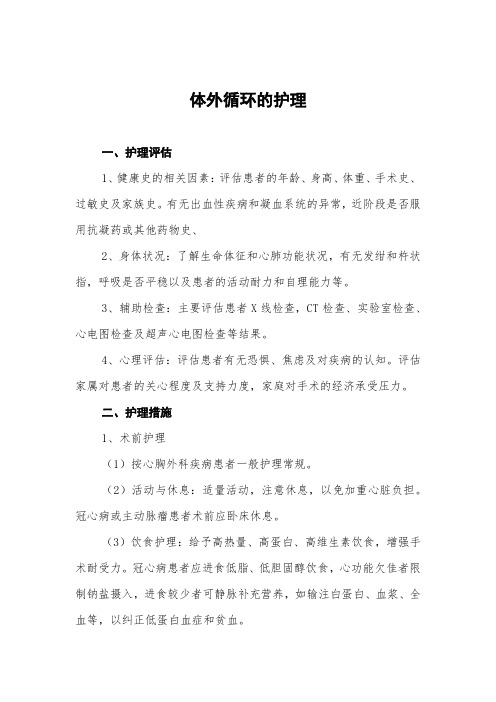 体外循环的护理

一、护理评估

1、健康史的相关因素：评估患者的年龄、身高、体重、手术史、过敏史及家族史。有无出血性疾病和凝血系统的异常，近阶段是否服用抗凝药或其他药物史、

2、身体状况：了解生命体征和心肺功能状况，有无发绀和杵状指，呼吸是否平稳以及患者的活动耐力和自理能力等。

3、辅助检查：主要评估患者X线检查，CT检查、实验室检查、心电图检查及超声心电图检查等结果。

4、心理评估：评估患者有无恐惧、焦虑及对疾病的认知。评估家属对患者的关心程度及支持力度，家庭对手术的经济承受压力。

二、护理措施

1、术前护理

（1）按心胸外科疾病患者一般护理常规。

（2）活动与休息：适量活动，注意休息，以免加重心脏负担。冠心病或主动脉瘤患者术前应卧床休息。

（3）饮食护理：给予高热量、高蛋白、高维生素饮食，增强手术耐受力。冠心病患者应进食低脂、低胆固醇饮食，心功能欠佳者限制钠盐摄入，进食较少者可静脉补充营养，如输注白蛋白、血浆、全血等，以纠正低蛋白血症和贫血。